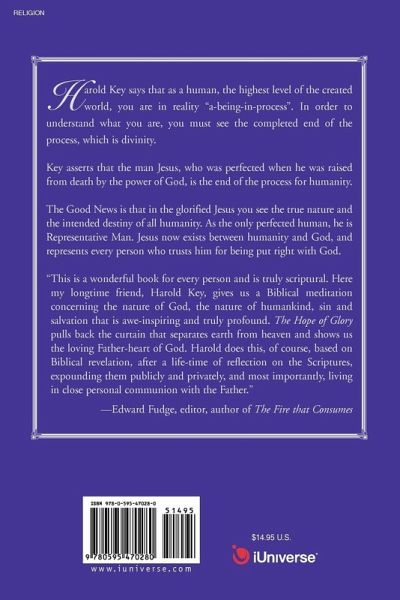 RELIGION

Harold Key says that as a human, the highest level of the created world, you are in reality "a-being-in-process". In order to understand what you are, you must see the completed end of the process, which is divinity.

Key asserts that the man Jesus, who was perfected when he was raised from death by the power of God, is the end of the process for humanity.

The Good News is that in the glorified Jesus you see the true nature and the intended destiny of all humanity. As the only perfected human, he is Representative Man. Jesus now exists between humanity and God, and represents every person who trusts him for being put right with God.

"This is a wonderful book for every person and is truly scriptural. Here my longtime friend, Harold Key, gives us a Biblical meditation concerning the nature of God, the nature of humankind, sin and salvation that is awe-inspiring and truly profound. The Hope of Glory pulls back the curtain that separates earth from heaven and shows us the loving Father-heart of God. Harold does this, of course, based on Biblical revelation, after a life-time of reflection on the Scriptures, expounding them publicly and privately, and most importantly, living in close personal communion with the Father."

—Edward Fudge, editor, author of The Fire that Consumes

ISBN 978-0-595-47028-0

51495

9 780595 470280

www.iuniverse.com

$14.95 U.S.

iUniverse